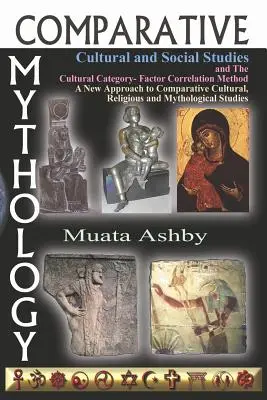 COMPARATIVE

MYTHOLOGY

Cultural and Social Studies
and The
Cultural Category- Factor Correlation Method
A New Approach to Comparative Cultural, Religious and Mythological Studies

Muata Ashby